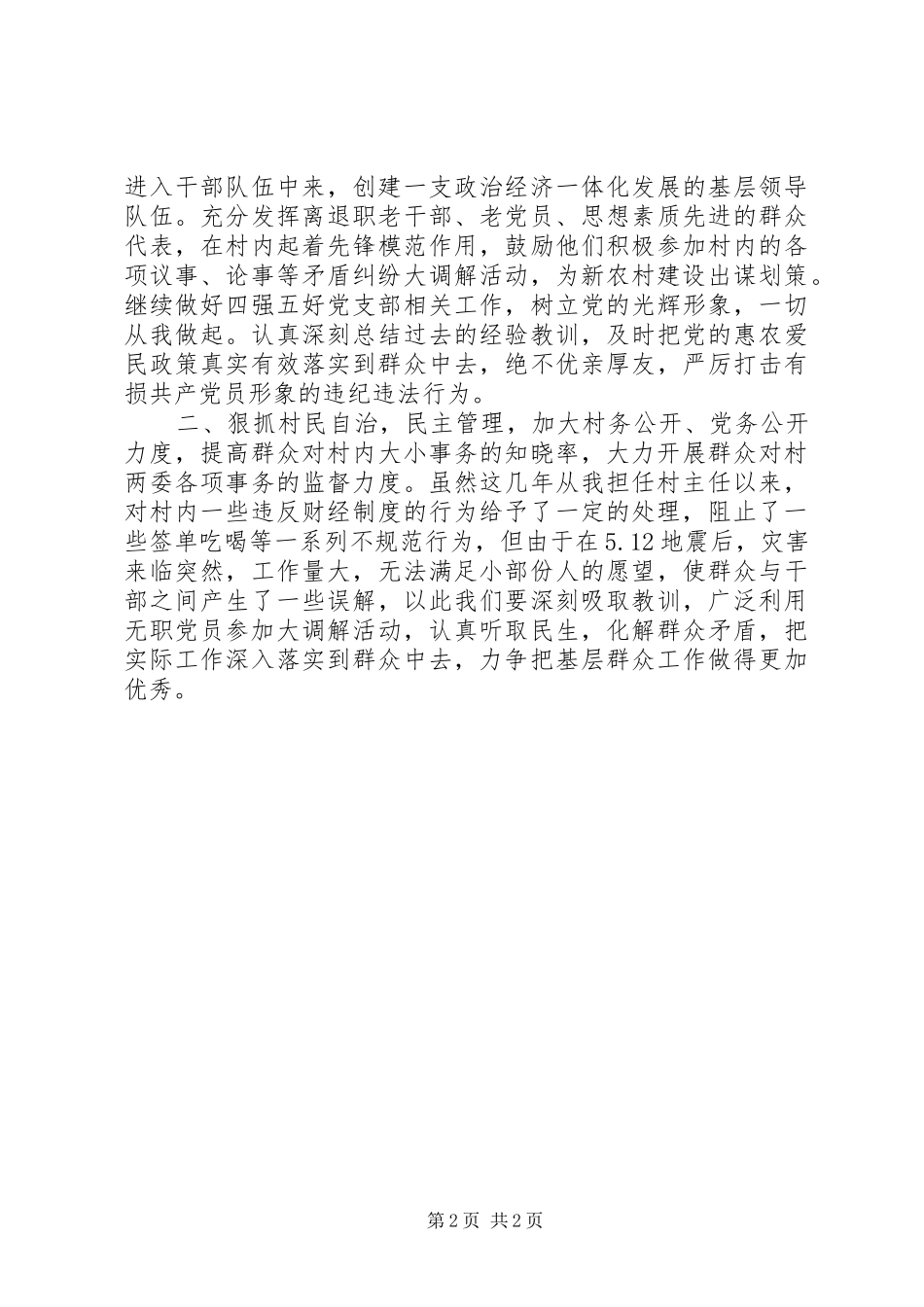 进入干部队伍中来，创建一支政治经济一体化发展的基层领导队伍。充分发挥离退职老干部、老党员、思想素质先进的群众代表，在村内起着先锋模范作用，鼓励他们积极参加村内的各项议事、论事等矛盾纠纷大调解活动，为新农村建设出谋划策。继续做好四强五好党支部相关工作，树立党的光辉形象，一切从我做起。认真深刻总结过去的经验教训，及时把党的惠农爱民政策真实有效落实到群众中去，绝不优亲厚友，严厉打击有损共产党员形象的违纪违法行为。

二、狠抓村民自治，民主管理，加大村务公开、党务公开力度，提高群众对村内大小事务的知晓率，大力开展群众对村两委各项事务的监督力度。虽然这几年从我担任村主任以来，对村内一些违反财经制度的行为给予了一定的处理，阻止了一些签单吃喝等一系列不规范行为，但由于在5.12地震后，灾害来临突然，工作量大，无法满足小部份人的愿望，使群众与干部之间产生了一些误解，以此我们要深刻吸取教训，广泛利用无职党员参加大调解活动，认真听取民生，化解群众矛盾，把实际工作深入落实到群众中去，力争把基层群众工作做得更加优秀。

第2页 共2页